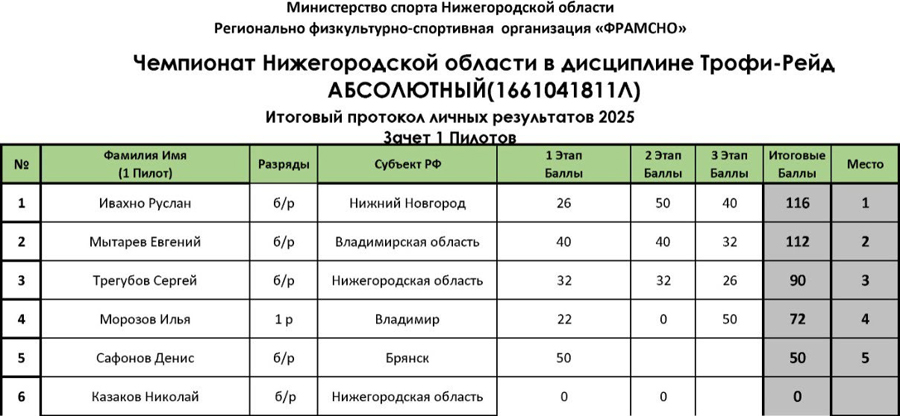 Министерство спорта Нижегородской области
Регионально физкультурно-спортивная организация «ФРАМСНО»

Чемпионат Нижегородской области в дисциплине Трофи-Рейд
АБСОЛЮТНЫЙ(1661041811Л)

Итоговый протокол личных результатов 2025
Зачет 1 Пилотов

| № | Фамилия Имя (1 Пилот) | Разряды | Субъект РФ | 1 Этап Баллы | 2 Этап Баллы | 3 Этап Баллы | Итоговые Баллы | Место |
|---|---|---|---|---|---|---|---|---|
| 1 | Ивахно Руслан | б/р | Нижний Новгород | 26 | 50 | 40 | 116 | 1 |
| 2 | Мытарев Евгений | б/р | Владимирская область | 40 | 40 | 32 | 112 | 2 |
| 3 | Трегубов Сергей | б/р | Нижегородская область | 32 | 32 | 26 | 90 | 3 |
| 4 | Морозов Илья | 1 р | Владимир | 22 | 0 | 50 | 72 | 4 |
| 5 | Сафонов Денис | б/р | Брянск | 50 | | | 50 | 5 |
| 6 | Казаков Николай | б/р | Нижегородская область | 0 | 0 | | 0 | |